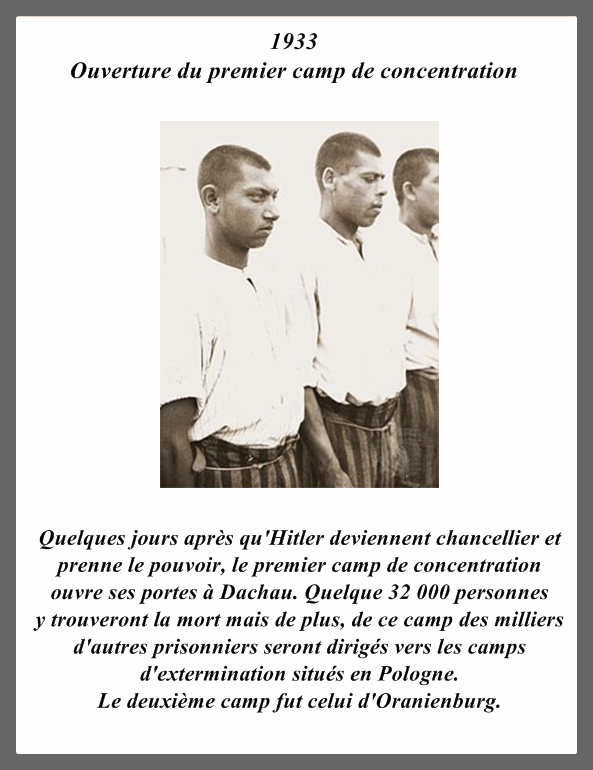 1933
Ouverture du premier camp de concentration

Quelques jours après qu'Hitler deviennent chancellier et prenne le pouvoir, le premier camp de concentration ouvre ses portes à Dachau. Quelque 32 000 personnes y trouveront la mort mais de plus, de ce camp des milliers d'autres prisonniers seront dirigés vers les camps d'extermination situés en Pologne.
Le deuxième camp fut celui d'Oranienburg.